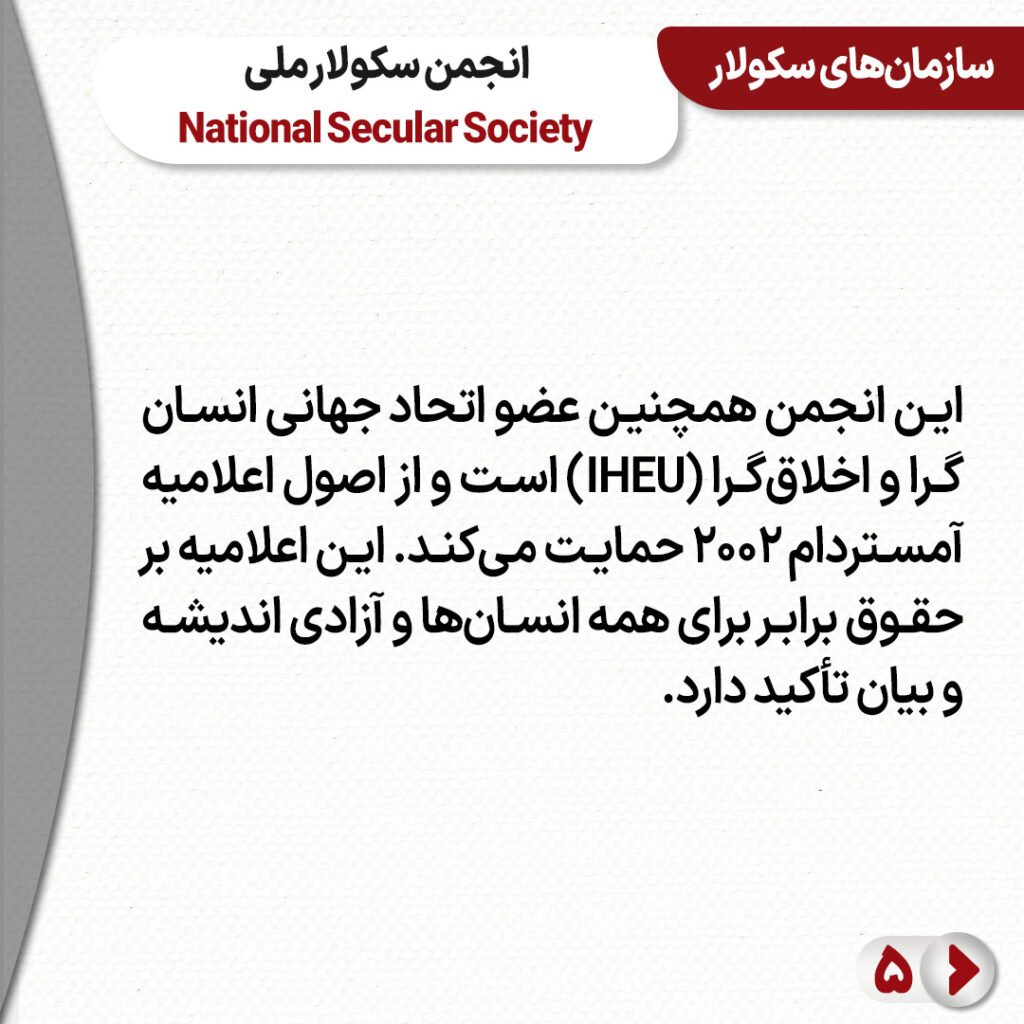 سازمان‌های سکولار

انجمن سکولار ملی
National Secular Society

این انجمن همچنین عضو اتحاد جهانی انسان گرا و اخلاق‌گرا (IHEU) است و از اصول اعلامیه آمستردام ۲۰۰۲ حمایت می‌کند. این اعلامیه بر حقوق برابر برای همه انسان‌ها و آزادی اندیشه و بیان تأکید دارد.

۵